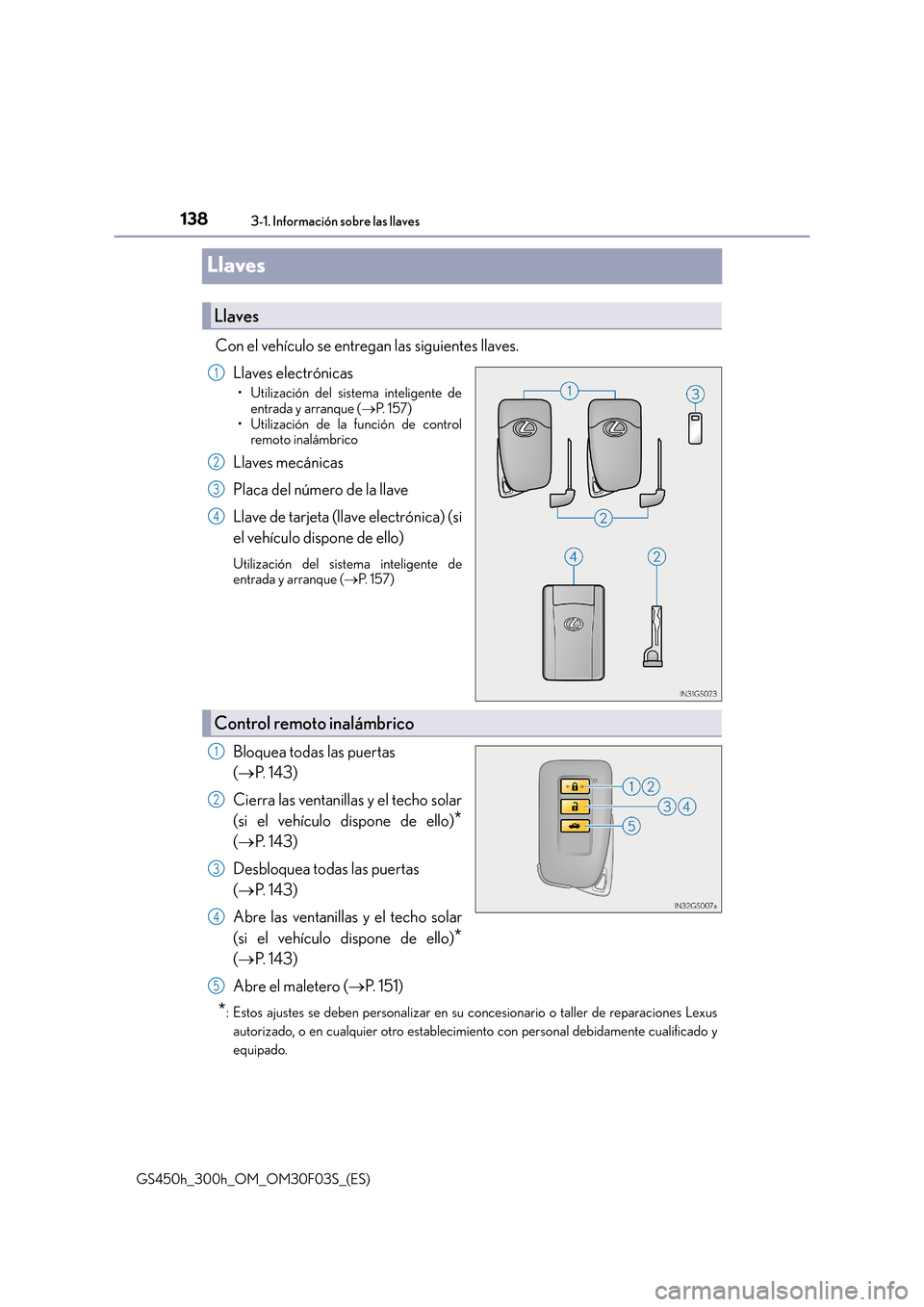 138 3-1. Información sobre las llaves

Llaves

Llaves

Con el vehículo se entregan las siguientes llaves.

1 Llaves electrónicas
• Utilización del sistema inteligente de entrada y arranque (→P. 157)
• Utilización de la función de control remoto inalámbrico

2 Llaves mecánicas

3 Placa del número de la llave

4 Llave de tarjeta (llave electrónica) (si el vehículo dispone de ello)

Utilización del sistema inteligente de entrada y arranque (→P. 157)

1 3 2 4 2

IN31GS023

Control remoto inalámbrico

1 Bloquea todas las puertas (→P. 143)

2 Cierra las ventanillas y el techo solar (si el vehículo dispone de ello)* (→P. 143)

3 Desbloquea todas las puertas (→P. 143)

4 Abre las ventanillas y el techo solar (si el vehículo dispone de ello)* (→P. 143)

5 Abre el maletero (→P. 151)

1 2 3 4 5

IN32GS007a

*: Estos ajustes se deben personalizar en su concesionario o taller de reparaciones Lexus autorizado, o en cualquier otro establecimiento con personal debidamente cualificado y equipado.

GS450h_300h_OM_OM30F03S_(ES)

carmanualsonline.info